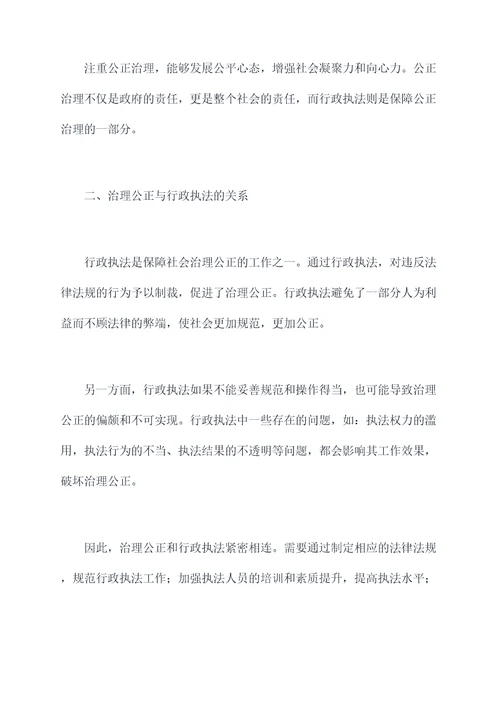 注重公正治理，能够发展公平心态，增强社会凝聚力和向心力。公正治理不仅是政府的责任，更是整个社会的责任，而行政执法则是保障公正治理的一部分。

二、治理公正与行政执法的关系

行政执法是保障社会治理公正的工作之一。通过行政执法，对违反法律法规的行为予以制裁，促进了治理公正。行政执法避免了一部分人为利益而不顾法律的弊端，使社会更加规范，更加公正。

另一方面，行政执法如果不能妥善规范和操作得当，也可能导致治理公正的偏颇和不可实现。行政执法中一些存在的问题，如：执法权力的滥用，执法行为的不当、执法结果的不透明等问题，都会影响其工作效果，破坏治理公正。

因此，治理公正和行政执法紧密相连。需要通过制定相应的法律法规，规范行政执法工作；加强执法人员的培训和素质提升，提高执法水平；